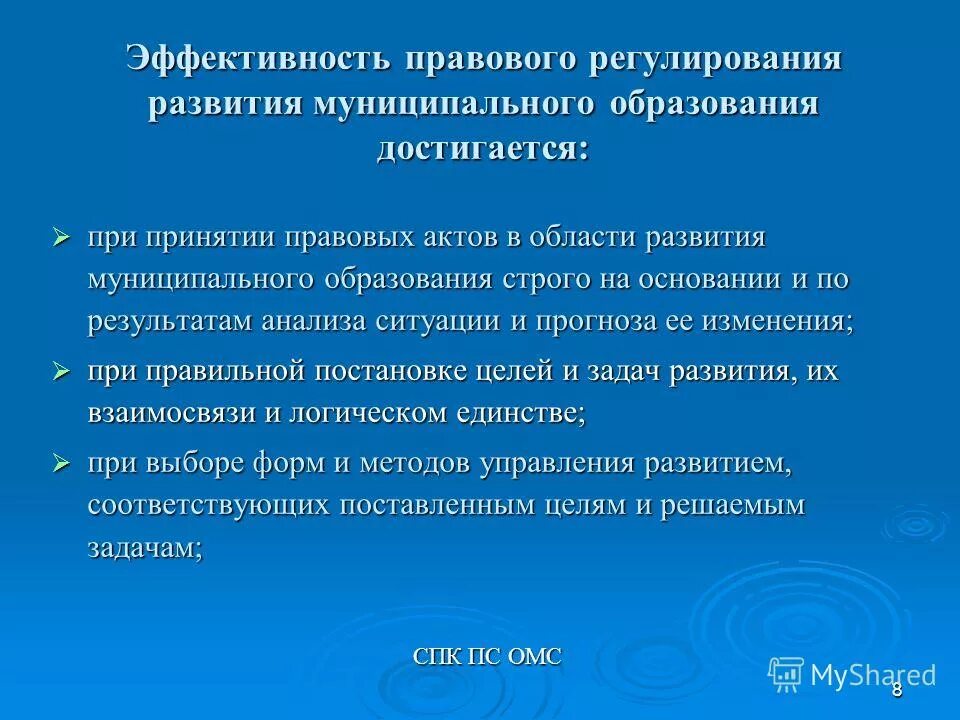 Эффективность правового регулирования развития муниципального образования достигается:

➢ при принятии правовых актов в области развития муниципального образования строго на основании и по результатам анализа ситуации и прогноза ее изменения;

➢ при правильной постановке целей и задач развития, их взаимосвязи и логическом единстве;

➢ при выборе форм и методов управления развитием, соответствующих поставленным целям и решаемым задачам;

СПК ПС ОМС

MyShared

8